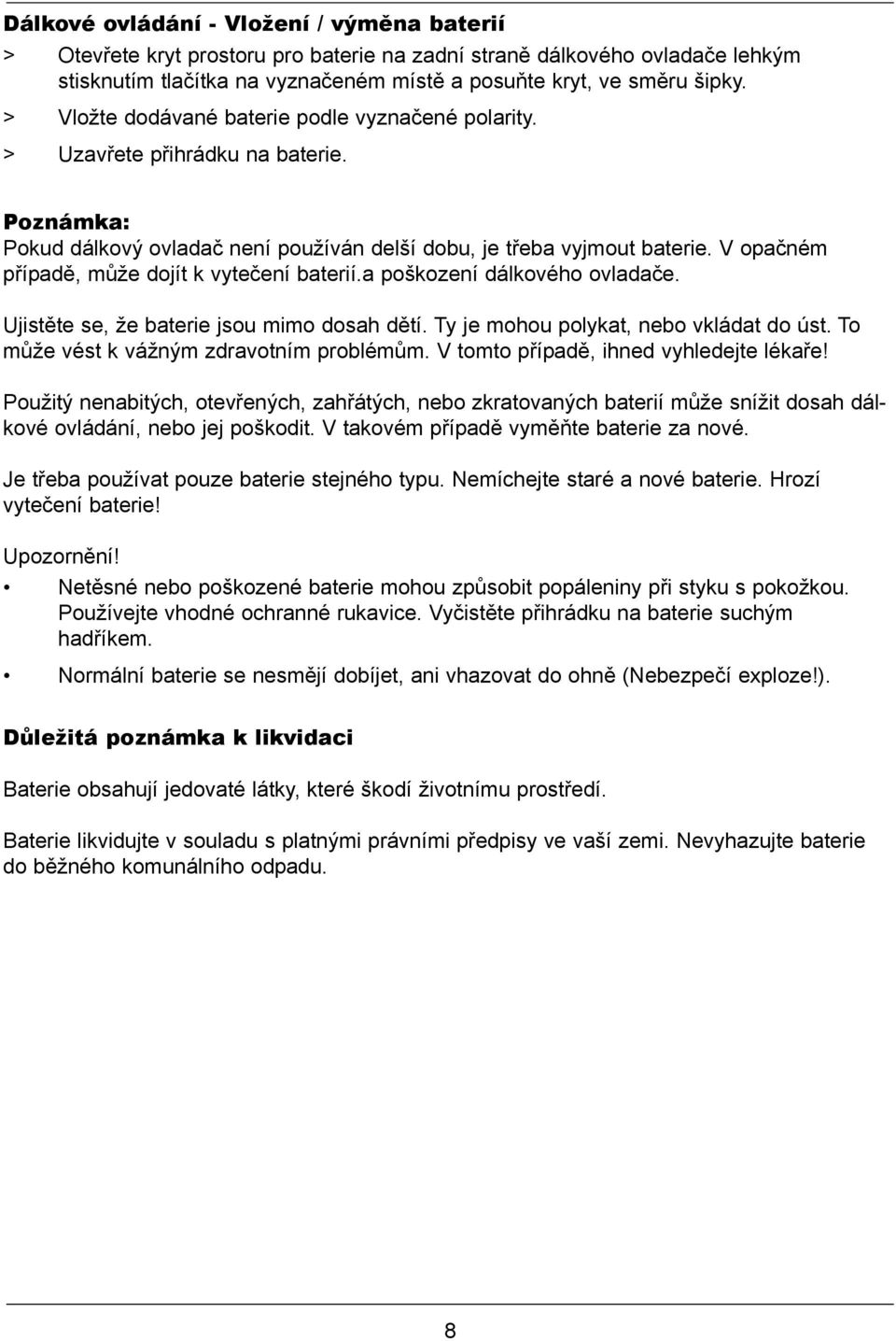 Dálkové ovládání - Vložení / výměna baterií

> Otevřete kryt prostoru pro baterie na zadní straně dálkového ovladače lehkým stisknutím tlačítka na vyznačeném místě a posuňte kryt, ve směru šipky.

> Vložte dodávané baterie podle vyznačené polarity.

> Uzavřete přihrádku na baterie.

Poznámka:
Pokud dálkový ovladač není používán delší dobu, je třeba vyjmout baterie. V opačném případě, může dojít k vytečení baterií.a poškození dálkového ovladače.

Ujistěte se, že baterie jsou mimo dosah dětí. Ty je mohou polykat, nebo vkládat do úst. To může vést k vážným zdravotním problémům. V tomto případě, ihned vyhledejte lékaře!

Použitý nenabitých, otevřených, zahřátých, nebo zkratovaných baterií může snížit dosah dálkové ovládání, nebo jej poškodit. V takovém případě vyměňte baterie za nové.

Je třeba používat pouze baterie stejného typu. Nemíchejte staré a nové baterie. Hrozí vytečení baterie!

Upozornění!

• Netěsné nebo poškozené baterie mohou způsobit popáleniny při styku s pokožkou. Používejte vhodné ochranné rukavice. Vyčistěte přihrádku na baterie suchým hadříkem.

• Normální baterie se nesmějí dobíjet, ani vhazovat do ohně (Nebezpečí exploze!).

Důležitá poznámka k likvidaci

Baterie obsahují jedovaté látky, které škodí životnímu prostředí.

Baterie likvidujte v souladu s platnými právními předpisy ve vaší zemi. Nevyhazujte baterie do běžného komunálního odpadu.

8